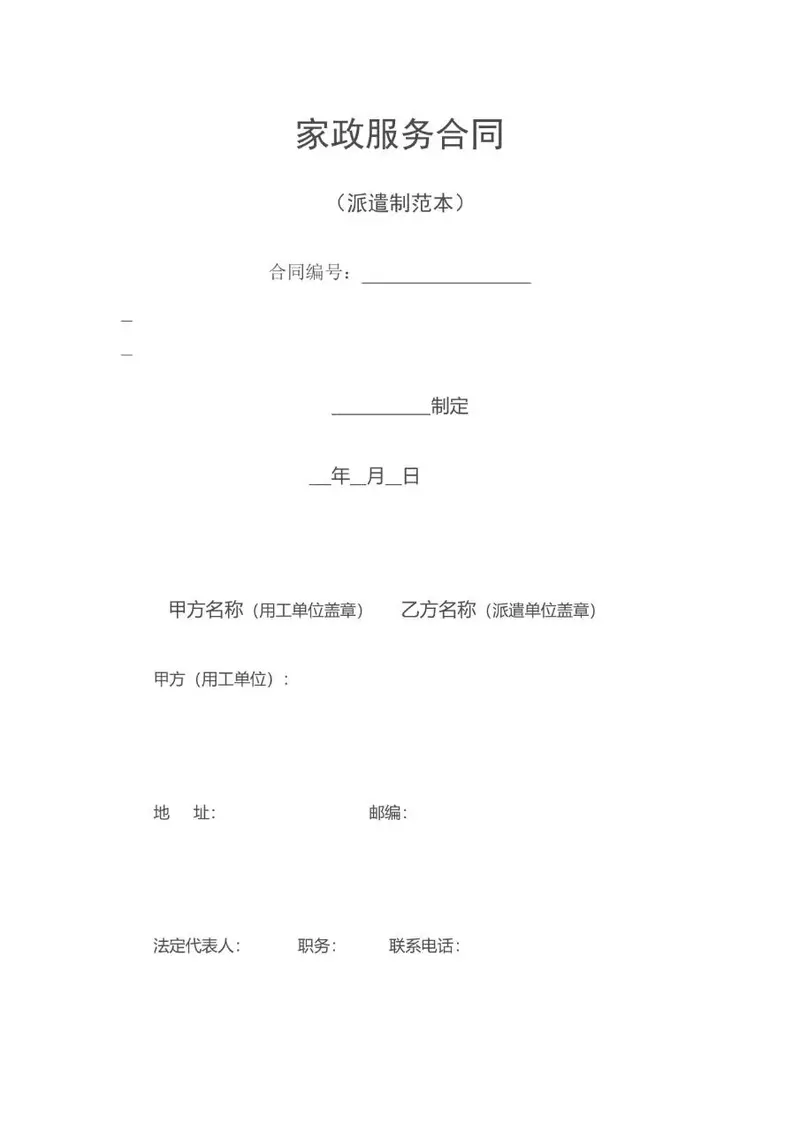 家政服务合同

（派遣制范本）

合同编号：__________________

_

_

__________制定

__年__月__日

甲方名称（用工单位盖章） 乙方名称（派遣单位盖章）

甲方（用工单位）：

地 址: 邮编:

法定代表人: 职务: 联系电话: